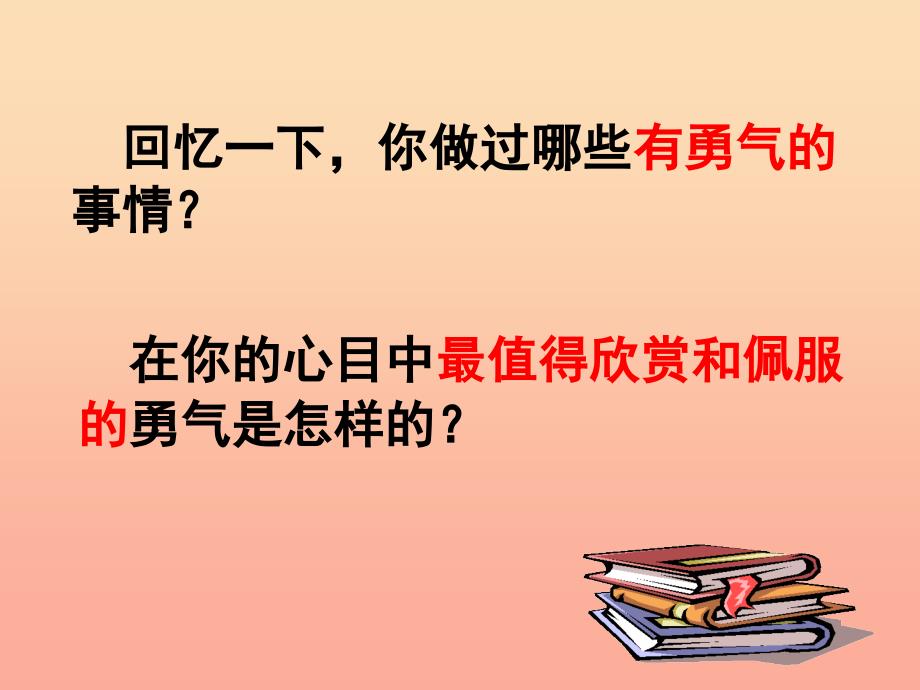 回忆一下，你做过哪些有勇气的事情？

在你的心目中最值得欣赏和佩服的勇气是怎样的？